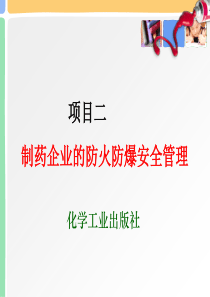 项目二

制药企业的防火防爆安全管理

化学工业出版社